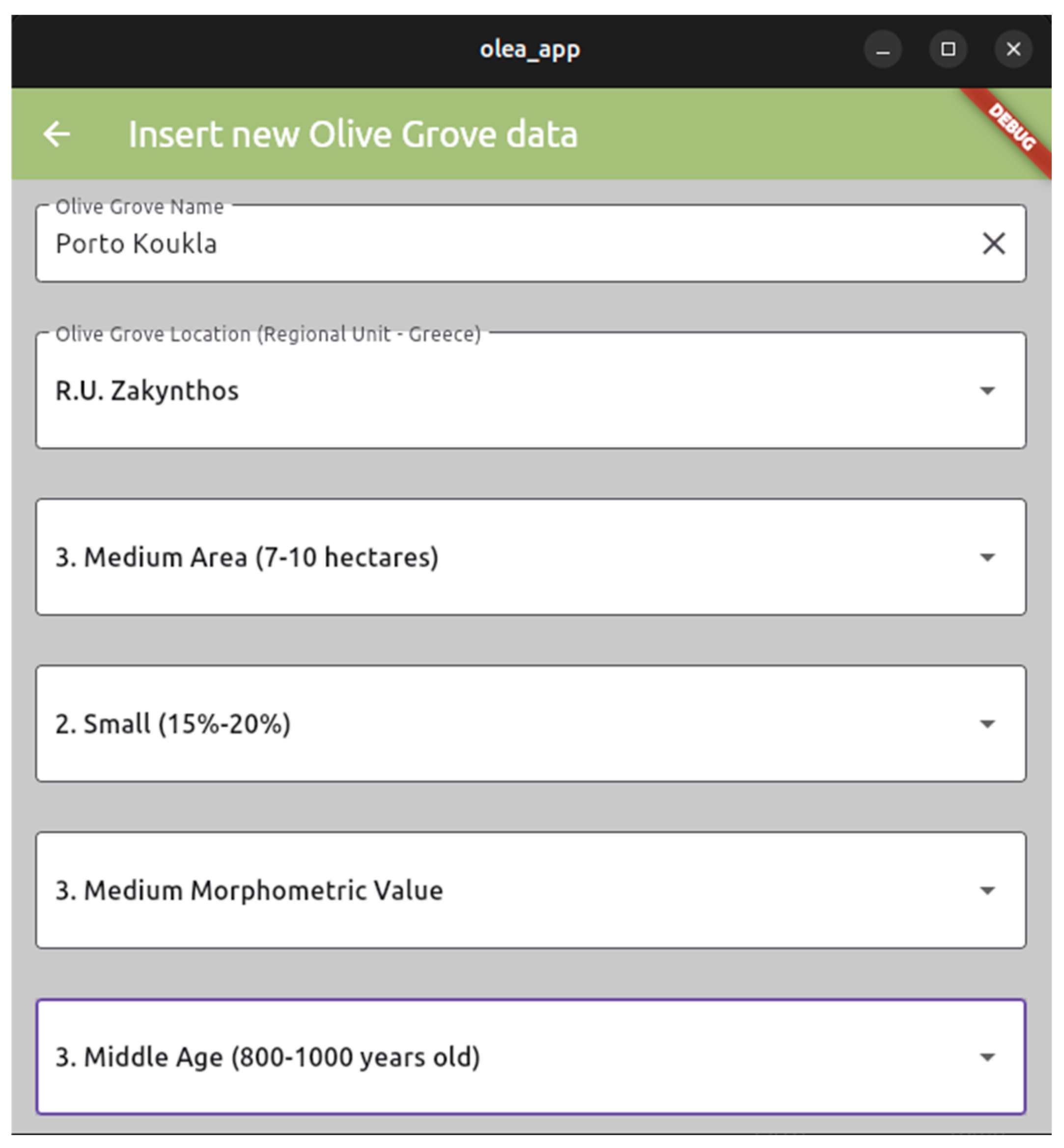 olea_app

Insert new Olive Grove data

DEBUG

Olive Grove Name
Porto Koukla

Olive Grove Location (Regional Unit - Greece)
R.U. Zakynthos

3. Medium Area (7-10 hectares)

2. Small (15%-20%)

3. Medium Morphometric Value

3. Middle Age (800-1000 years old)